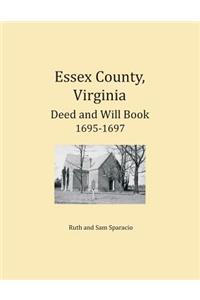 Essex County, Virginia
Deed and Will Book
1695-1697

Ruth and Sam Sparacio